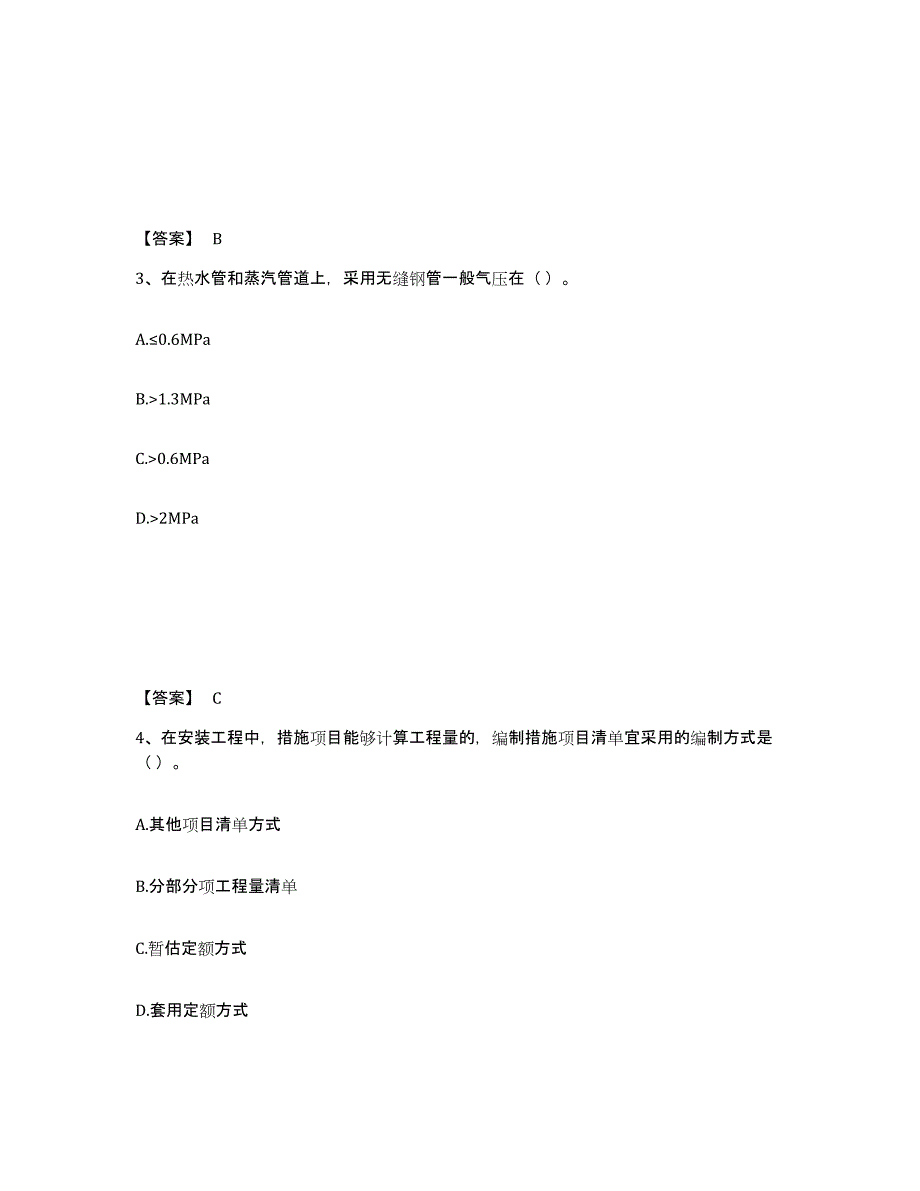 【答案】 B

3、在热水管和蒸汽管道上，采用无缝钢管一般气压在（）。

A.≤0.6MPa

B.>1.3MPa

C.>0.6MPa

D.>2MPa

【答案】 C

4、在安装工程中，措施项目能够计算工程量的，编制措施项目清单宜采用的编制方式是（）。

A.其他项目清单方式

B.分部分项工程量清单

C.暂估定额方式

D.套用定额方式